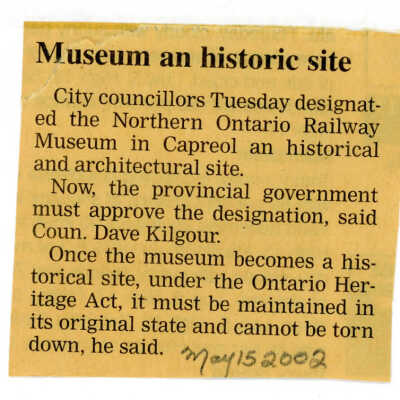 Museum an historic site

City councillors Tuesday designated the Northern Ontario Railway Museum in Capreol an historical and architectural site.

Now, the provincial government must approve the designation, said Coun. Dave Kilgour.

Once the museum becomes a historical site, under the Ontario Heritage Act, it must be maintained in its original state and cannot be torn down, he said. May 15 2002